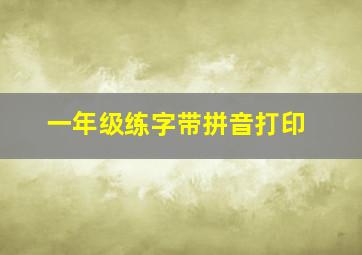 一年级练字带拼音打印